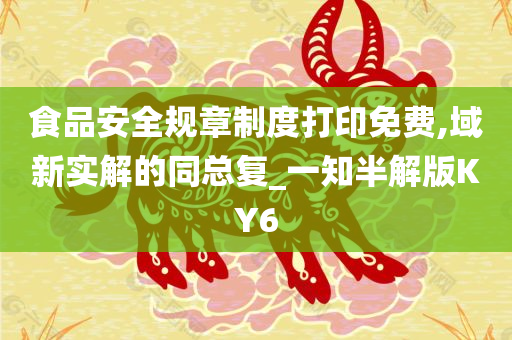 食品安全规章制度打印免费,域新实解的同总复_一知半解版KY6